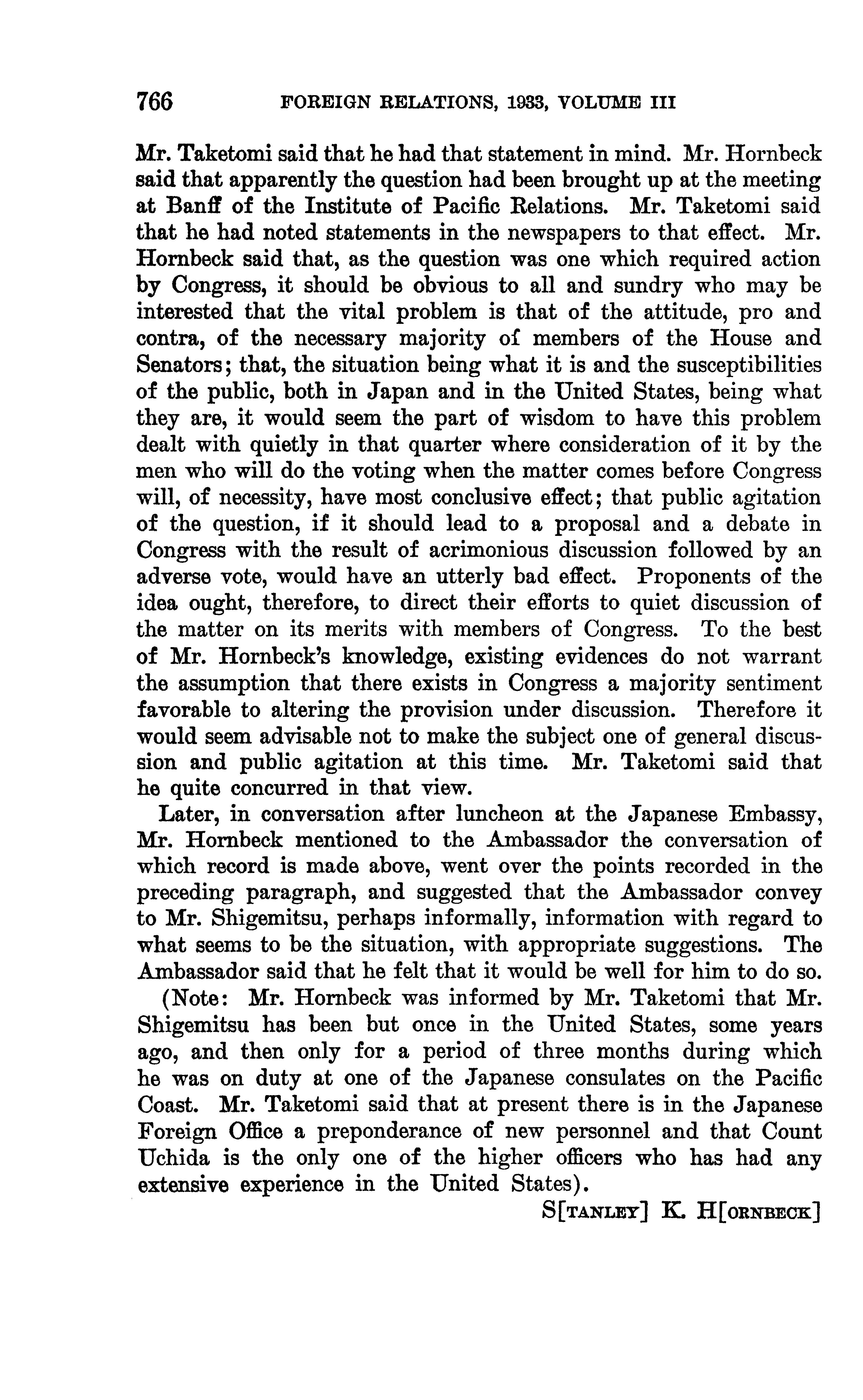 766 FOREIGN RELATIONS, 1933, VOLUME III

Mr. Taketomi said that he had that statement in mind. Mr. Hornbeck said that apparently the question had been brought up at the meeting at Banff of the Institute of Pacific Relations. Mr. Taketomi said that he had noted statements in the newspapers to that effect. Mr. Hornbeck said that, as the question was one which required action by Congress, it should be obvious to all and sundry who may be interested that the vital problem is that of the attitude, pro and contra, of the necessary majority of members of the House and Senators; that, the situation being what it is and the susceptibilities of the public, both in Japan and in the United States, being what they are, it would seem the part of wisdom to have this problem dealt with quietly in that quarter where consideration of it by the men who will do the voting when the matter comes before Congress will, of necessity, have most conclusive effect; that public agitation of the question, if it should lead to a proposal and a debate in Congress with the result of acrimonious discussion followed by an adverse vote, would have an utterly bad effect. Proponents of the idea ought, therefore, to direct their efforts to quiet discussion of the matter on its merits with members of Congress. To the best of Mr. Hornbeck's knowledge, existing evidences do not warrant the assumption that there exists in Congress a majority sentiment favorable to altering the provision under discussion. Therefore it would seem advisable not to make the subject one of general discussion and public agitation at this time. Mr. Taketomi said that he quite concurred in that view.

Later, in conversation after luncheon at the Japanese Embassy, Mr. Hornbeck mentioned to the Ambassador the conversation of which record is made above, went over the points recorded in the preceding paragraph, and suggested that the Ambassador convey to Mr. Shigemitsu, perhaps informally, information with regard to what seems to be the situation, with appropriate suggestions. The Ambassador said that he felt that it would be well for him to do so.

(Note: Mr. Hornbeck was informed by Mr. Taketomi that Mr. Shigemitsu has been but once in the United States, some years ago, and then only for a period of three months during which he was on duty at one of the Japanese consulates on the Pacific Coast. Mr. Taketomi said that at present there is in the Japanese Foreign Office a preponderance of new personnel and that Count Uchida is the only one of the higher officers who has had any extensive experience in the United States).

S[TANLEY] K. H[ORNBECK]